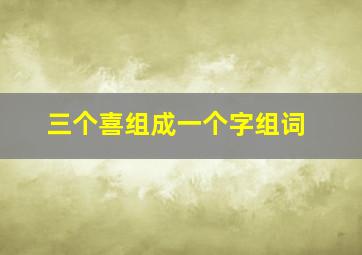 三个喜组成一个字组词